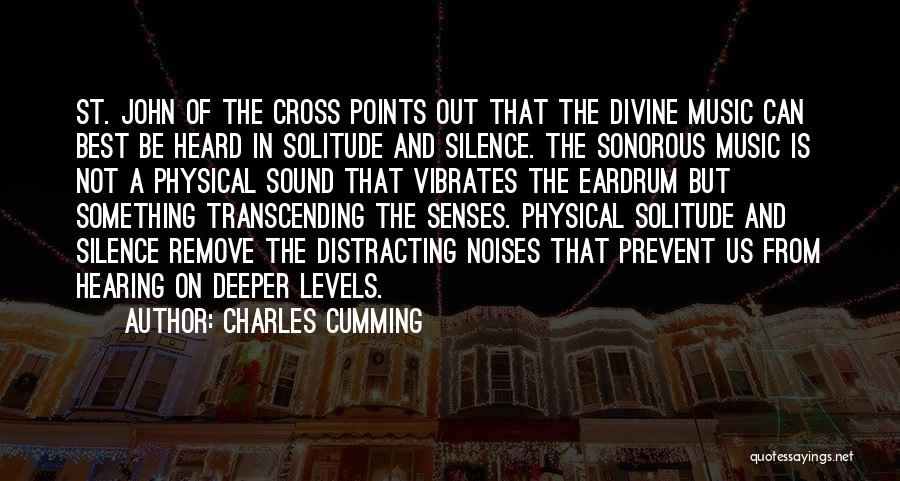 ST. JOHN OF THE CROSS POINTS OUT THAT THE DIVINE MUSIC CAN BEST BE HEARD IN SOLITUDE AND SILENCE. THE SONOROUS MUSIC IS NOT A PHYSICAL SOUND THAT VIBRATES THE EARDRUM BUT SOMETHING TRANSCENDING THE SENSES. PHYSICAL SOLITUDE AND SILENCE REMOVE THE DISTRACTING NOISES THAT PREVENT US FROM HEARING ON DEEPER LEVELS.

AUTHOR: CHARLES CUMMING

quotessayings.net